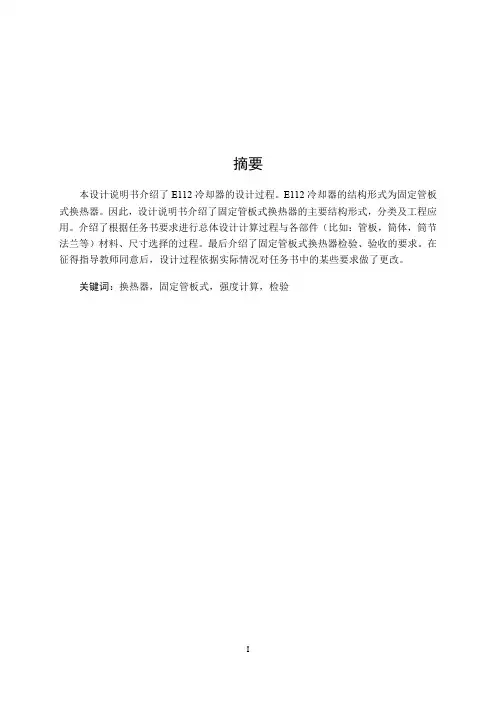 摘要

本设计说明书介绍了 E112 冷却器的设计过程。E112 冷却器的结构形式为固定管板式换热器。因此，设计说明书介绍了固定管板式换热器的主要结构形式，分类及工程应用。介绍了根据任务书要求进行总体设计计算过程与各部件（比如：管板，筒体，筒节法兰等）材料、尺寸选择的过程。最后介绍了固定管板式换热器检验、验收的要求。在征得指导教师同意后，设计过程依据实际情况对任务书中的某些要求做了更改。

关键词：换热器，固定管板式，强度计算，检验

I